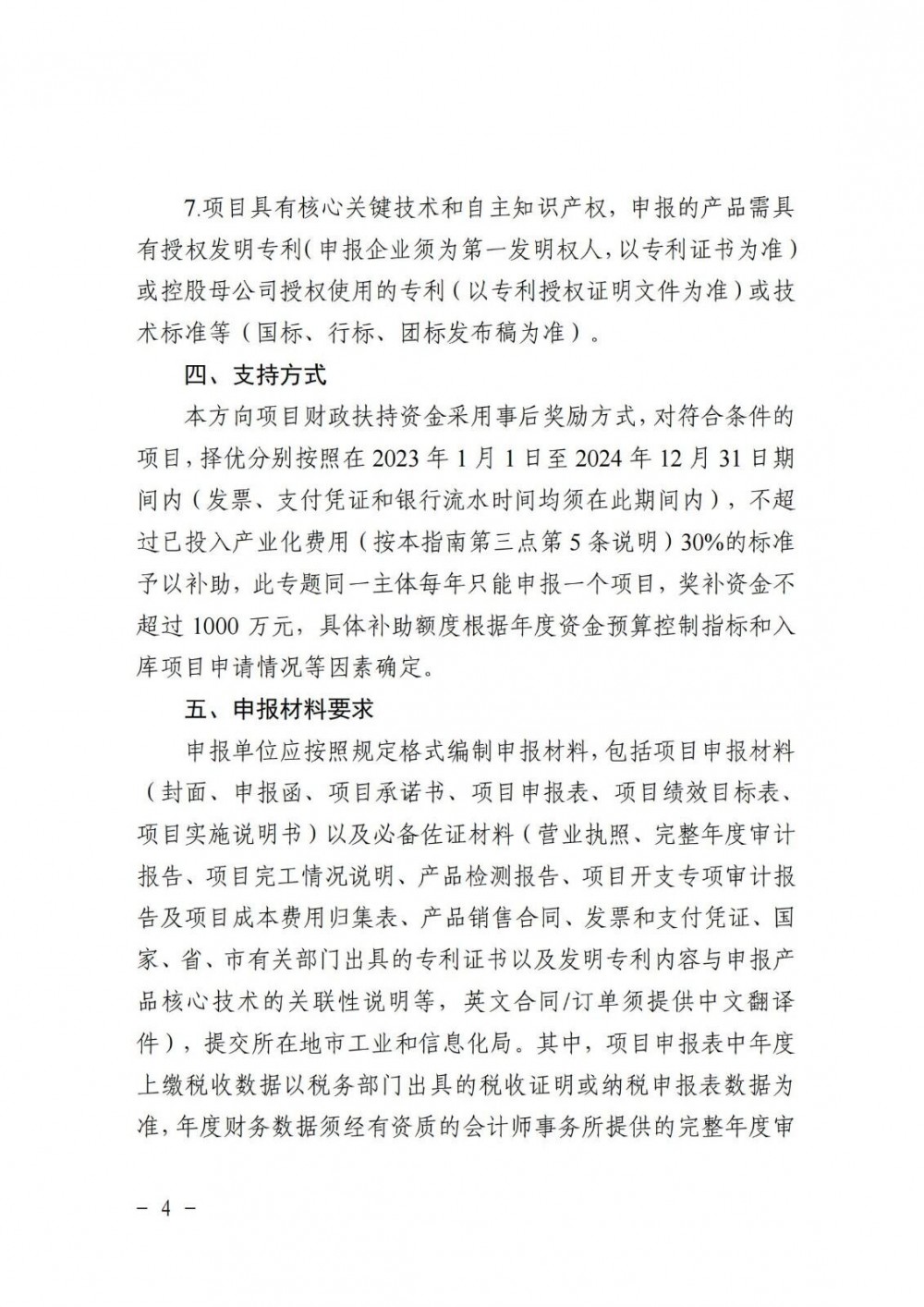 7.项目具有核心关键技术和自主知识产权，申报的产品需具有授权发明专利（申报企业须为第一发明权人，以专利证书为准）或控股母公司授权使用的专利（以专利授权证明文件为准）或技术标准等（国标、行标、团标发布稿为准）。

四、支持方式

本方向项目财政扶持资金采用事后奖励方式，对符合条件的项目，择优分别按照在 2023 年 1 月 1 日至 2024 年 12 月 31 日期间内（发票、支付凭证和银行流水时间均须在此期间内），不超过已投入产业化费用（按本指南第三点第 5 条说明）30%的标准予以补助，此专题同一主体每年只能申报一个项目，奖补资金不超过 1000 万元，具体补助额度根据年度资金预算控制指标和入库项目申请情况等因素确定。

五、申报材料要求

申报单位应按照规定格式编制申报材料，包括项目申报材料（封面、申报函、项目承诺书、项目申报表、项目绩效目标表、项目实施说明书）以及必备佐证材料（营业执照、完整年度审计报告、项目完工情况说明、产品检测报告、项目开支专项审计报告及项目成本费用归集表、产品销售合同、发票和支付凭证、国家、省、市有关部门出具的专利证书以及发明专利内容与申报产品核心技术的关联性说明等，英文合同/订单须提供中文翻译件），提交所在地市工业和信息化局。其中，项目申报表中年度上缴税收数据以税务部门出具的税收证明或纳税申报表数据为准，年度财务数据须经有资质的会计师事务所提供的完整年度审

－ 4 －